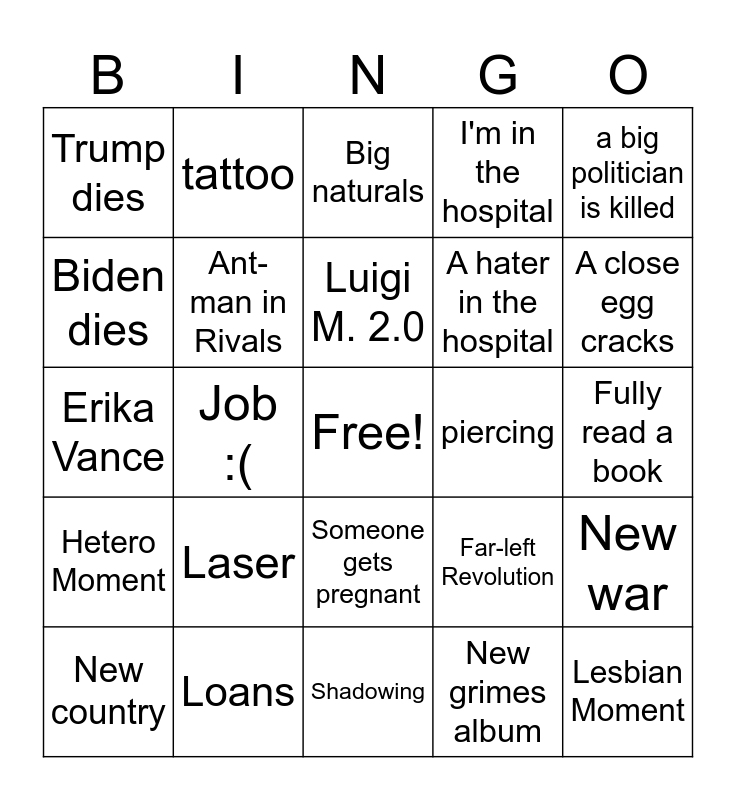 | B | I | N | G | O |
|---|---|---|---|---|
| Trump dies | tattoo | Big naturals | I'm in the hospital | a big politician is killed |
| Biden dies | Ant-man in Rivals | Luigi M. 2.0 | A hater in the hospital | A close egg cracks |
| Erika Vance | Job :( | Free! | piercing | Fully read a book |
| Hetero Moment | Laser | Someone gets pregnant | Far-left Revolution | New war |
| New country | Loans | Shadowing | New grimes album | Lesbian Moment |